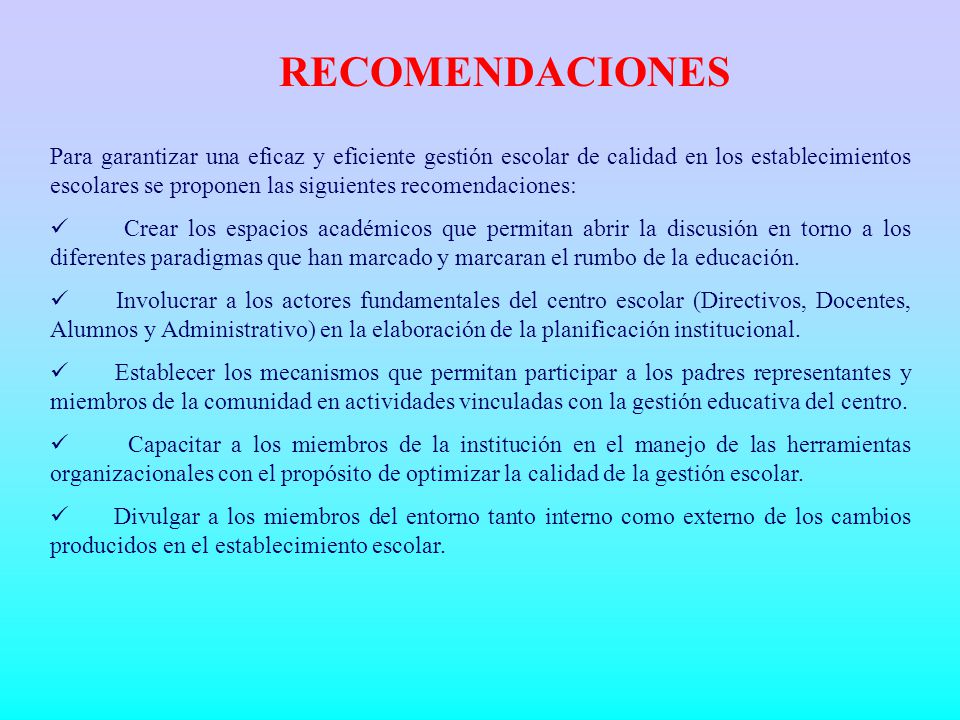 RECOMENDACIONES

Para garantizar una eficaz y eficiente gestión escolar de calidad en los establecimientos escolares se proponen las siguientes recomendaciones:

✓ Crear los espacios académicos que permitan abrir la discusión en torno a los diferentes paradigmas que han marcado y marcaran el rumbo de la educación.

✓ Involucrar a los actores fundamentales del centro escolar (Directivos, Docentes, Alumnos y Administrativo) en la elaboración de la planificación institucional.

✓ Establecer los mecanismos que permitan participar a los padres representantes y miembros de la comunidad en actividades vinculadas con la gestión educativa del centro.

✓ Capacitar a los miembros de la institución en el manejo de las herramientas organizacionales con el propósito de optimizar la calidad de la gestión escolar.

✓ Divulgar a los miembros del entorno tanto interno como externo de los cambios producidos en el establecimiento escolar.